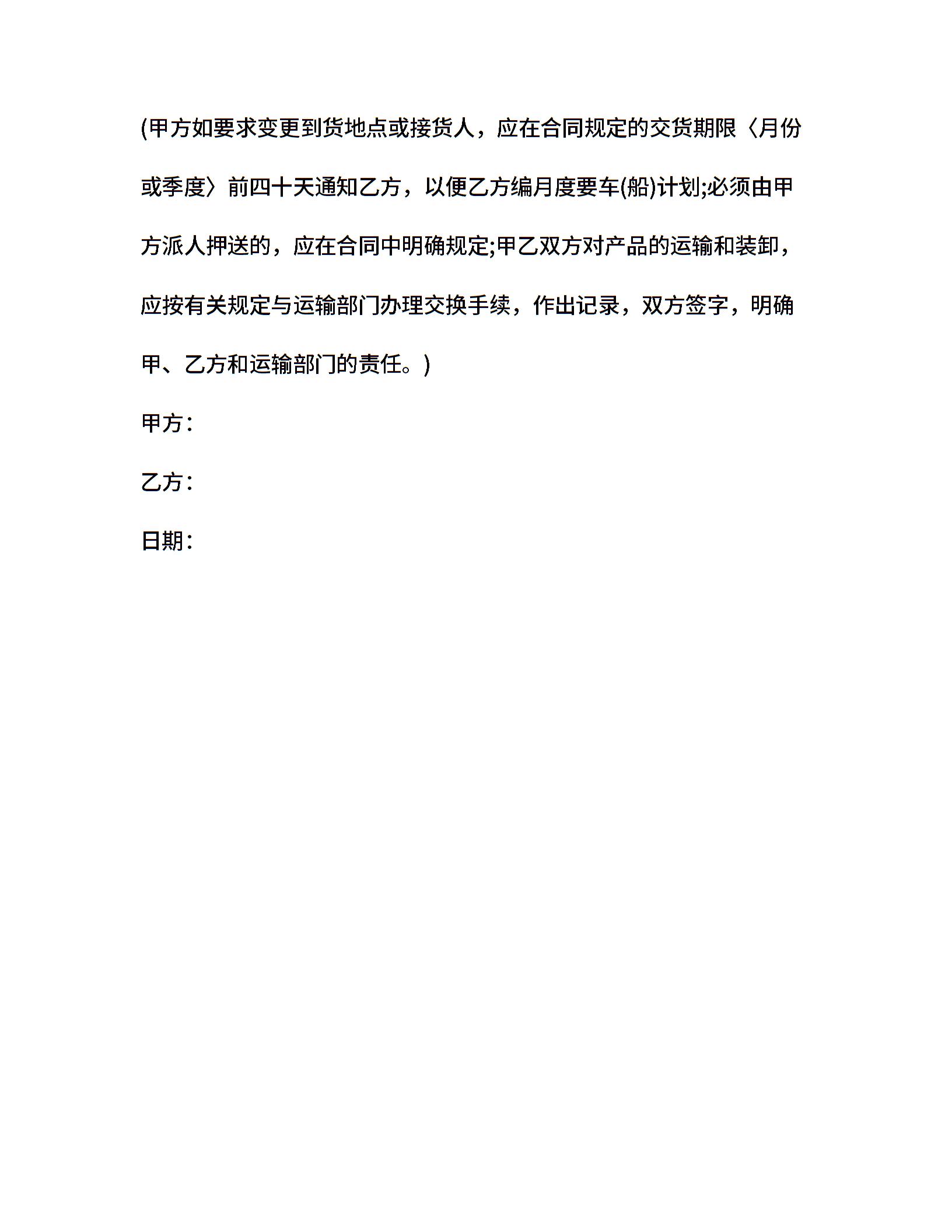 (甲方如要求变更到货地点或接货人，应在合同规定的交货期限〈月份或季度〉前四十天通知乙方，以便乙方编月度要车(船)计划;必须由甲方派人押送的，应在合同中明确规定;甲乙双方对产品的运输和装卸，应按有关规定与运输部门办理交换手续，作出记录，双方签字，明确甲、乙方和运输部门的责任。)

甲方：

乙方：

日期：